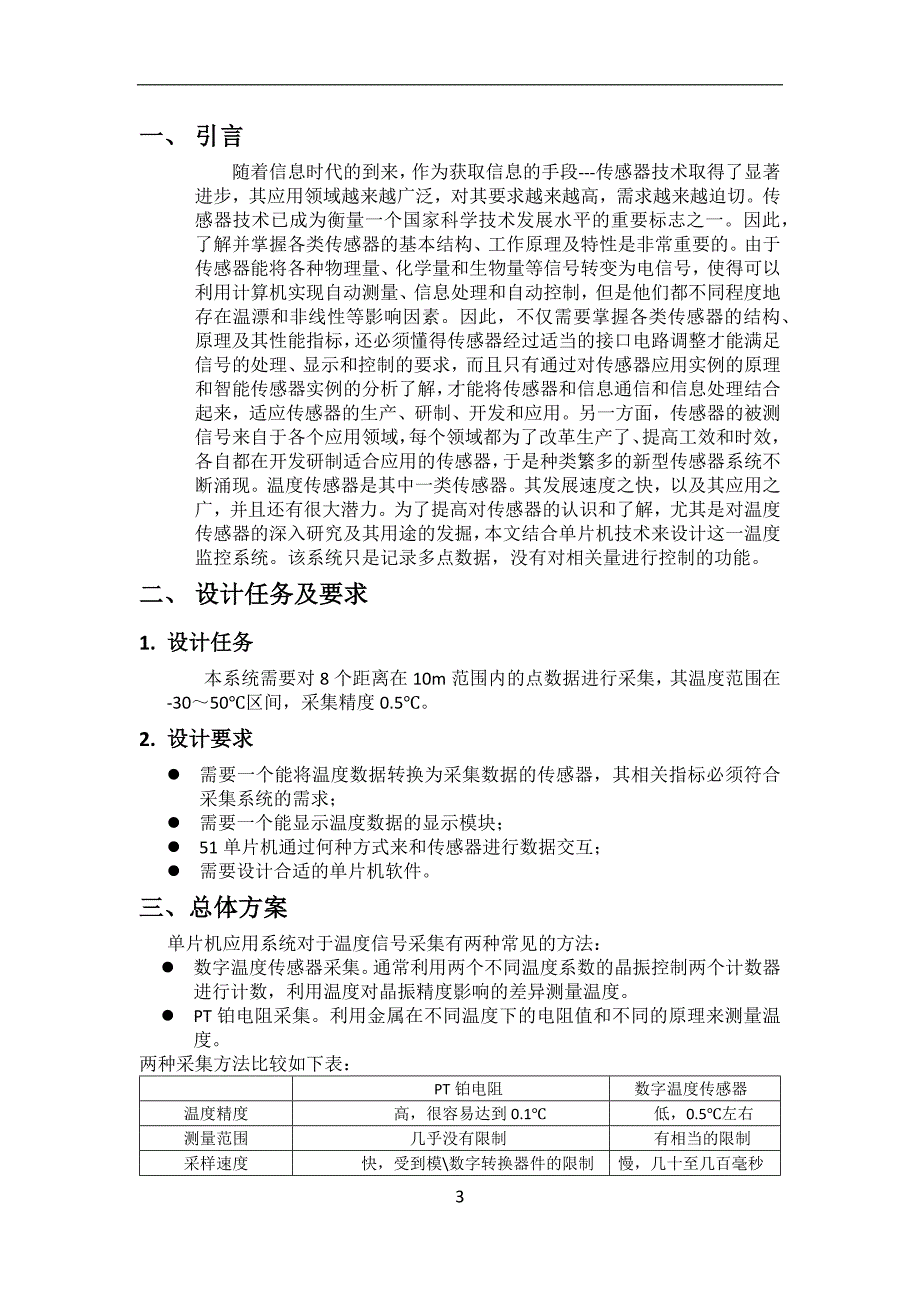 一、 引言

随着信息时代的到来，作为获取信息的手段---传感器技术取得了显著进步，其应用领域越来越广泛，对其要求越来越高，需求越来越迫切。传感器技术已成为衡量一个国家科学技术发展水平的重要标志之一。因此，了解并掌握各类传感器的基本结构、工作原理及特性是非常重要的。由于传感器能将各种物理量、化学量和生物量等信号转变为电信号，使得可以利用计算机实现自动测量、信息处理和自动控制，但是他们都不同程度地存在温漂和非线性等影响因素。因此，不仅需要掌握各类传感器的结构、原理及其性能指标，还必须懂得传感器经过适当的接口电路调整才能满足信号的处理、显示和控制的要求，而且只有通过对传感器应用实例的原理和智能传感器实例的分析了解，才能将传感器和信息通信和信息处理结合起来，适应传感器的生产、研制、开发和应用。另一方面，传感器的被测信号来自于各个应用领域，每个领域都为了改革生产了、提高工效和时效，各自都在开发研制适合应用的传感器，于是种类繁多的新型传感器系统不断涌现。温度传感器是其中一类传感器。其发展速度之快，以及其应用之广，并且还有很大潜力。为了提高对传感器的认识和了解，尤其是对温度传感器的深入研究及其用途的发掘，本文结合单片机技术来设计这一温度监控系统。该系统只是记录多点数据，没有对相关量进行控制的功能。

二、 设计任务及要求

1. 设计任务

本系统需要对 8 个距离在 10m 范围内的点数据进行采集，其温度范围在 -30～50℃区间，采集精度 0.5℃。

2. 设计要求

● 需要一个能将温度数据转换为采集数据的传感器，其相关指标必须符合采集系统的需求；
● 需要一个能显示温度数据的显示模块；
● 51 单片机通过何种方式来和传感器进行数据交互；
● 需要设计合适的单片机软件。

三、总体方案

单片机应用系统对于温度信号采集有两种常见的方法：
● 数字温度传感器采集。通常利用两个不同温度系数的晶振控制两个计数器进行计数，利用温度对晶振精度影响的差异测量温度。
● PT 铂电阻采集。利用金属在不同温度下的电阻值和不同的原理来测量温度。

两种采集方法比较如下表：

| | PT 铂电阻 | 数字温度传感器 |
|---|---|---|
| 温度精度 | 高，很容易达到 0.1℃ | 低，0.5℃左右 |
| 测量范围 | 几乎没有限制 | 有相当的限制 |
| 采样速度 | 快，受到模\数字转换器件的限制 | 慢，几十至几百毫秒 |

3